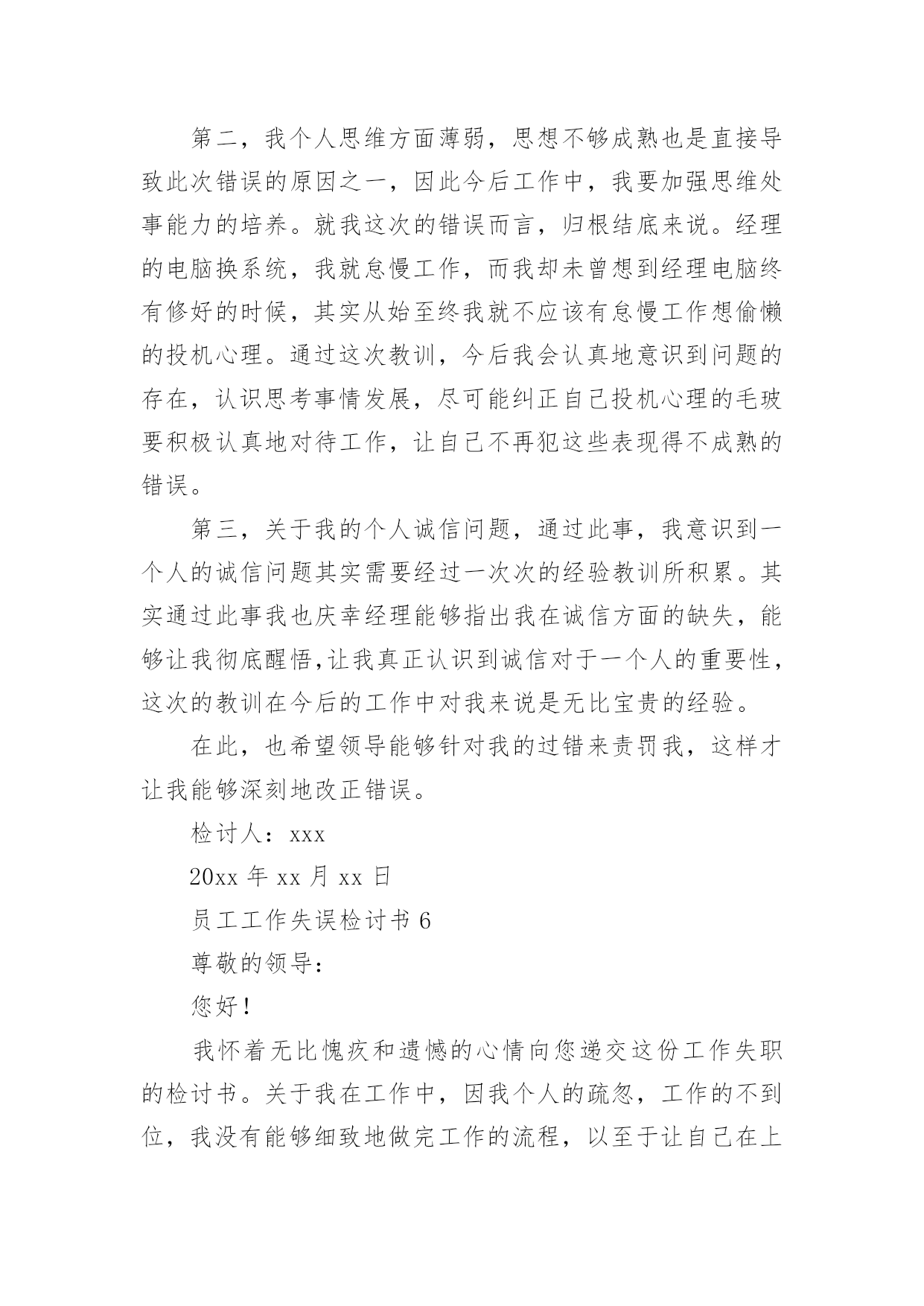 第二，我个人思维方面薄弱，思想不够成熟也是直接导致此次错误的原因之一，因此今后工作中，我要加强思维处事能力的培养。就我这次的错误而言，归根结底来说。经理的电脑换系统，我就怠慢工作，而我却未曾想到经理电脑终有修好的时候，其实从始至终我就不应该有怠慢工作想偷懒的投机心理。通过这次教训，今后我会认真地意识到问题的存在，认识思考事情发展，尽可能纠正自己投机心理的毛玻要积极认真地对待工作，让自己不再犯这些表现得不成熟的错误。

第三，关于我的个人诚信问题，通过此事，我意识到一个人的诚信问题其实需要经过一次次的经验教训所积累。其实通过此事我也庆幸经理能够指出我在诚信方面的缺失，能够让我彻底醒悟,让我真正认识到诚信对于一个人的重要性，这次的教训在今后的工作中对我来说是无比宝贵的经验。

在此，也希望领导能够针对我的过错来责罚我，这样才让我能够深刻地改正错误。

检讨人：xxx

20xx 年 xx 月 xx 日

员工工作失误检讨书 6

尊敬的领导：

您好！

我怀着无比愧疚和遗憾的心情向您递交这份工作失职的检讨书。关于我在工作中，因我个人的疏忽，工作的不到位，我没有能够细致地做完工作的流程，以至于让自己在上